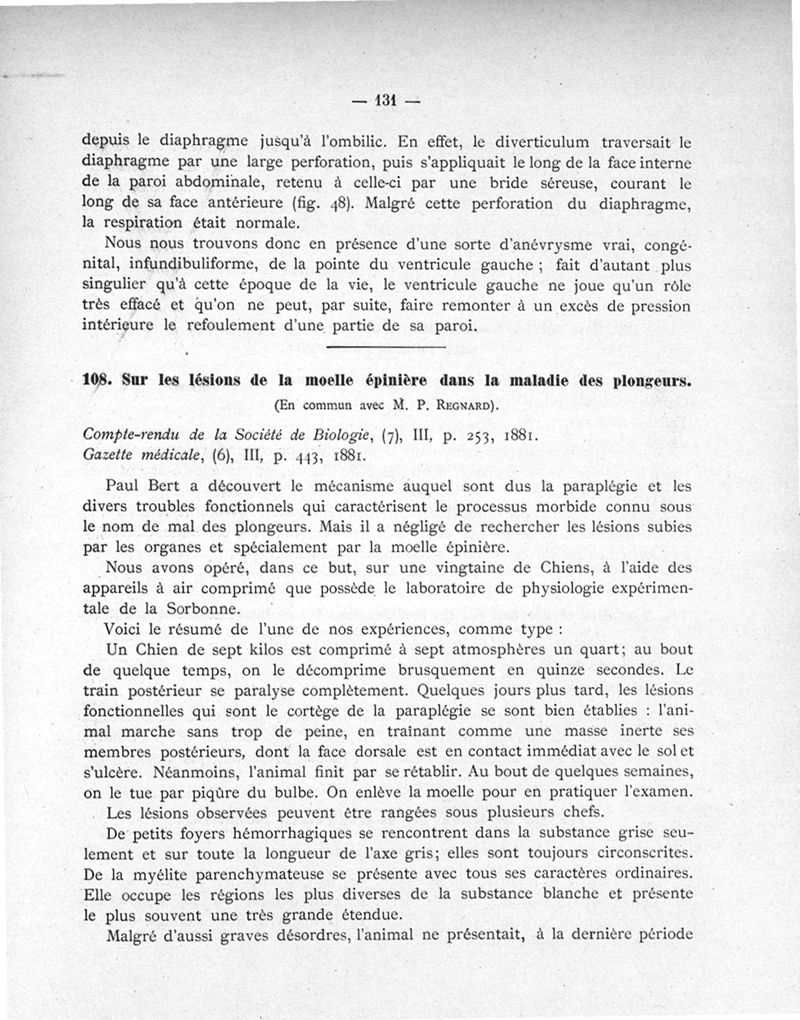 — 131 —

depuis le diaphragme jusqu'à l'ombilic. En effet, le diverticulum traversait le diaphragme par une large perforation, puis s'appliquait le long de la face interne de la paroi abdominale, retenu à celle-ci par une bride séreuse, courant le long de sa face antérieure (fig. 48). Malgré cette perforation du diaphragme, la respiration était normale.

Nous nous trouvons donc en présence d'une sorte d'anévrysme vrai, congénital, infundibuliforme, de la pointe du ventricule gauche ; fait d'autant plus singulier qu'à cette époque de la vie, le ventricule gauche ne joue qu'un rôle très effacé et qu'on ne peut, par suite, faire remonter à un excès de pression intérieure le refoulement d'une partie de sa paroi.

108. Sur les lésions de la moelle épinière dans la maladie des plongeurs.

(En commun avec M. P. Regnard).

Compte-rendu de la Société de Biologie, (7), III, p. 253, 1881.
Gazette médicale, (6), III, p. 443, 1881.

Paul Bert a découvert le mécanisme auquel sont dus la paraplégie et les divers troubles fonctionnels qui caractérisent le processus morbide connu sous le nom de mal des plongeurs. Mais il a négligé de rechercher les lésions subies par les organes et spécialement par la moelle épinière.

Nous avons opéré, dans ce but, sur une vingtaine de Chiens, à l'aide des appareils à air comprimé que possède le laboratoire de physiologie expérimentale de la Sorbonne.

Voici le résumé de l'une de nos expériences, comme type :

Un Chien de sept kilos est comprimé à sept atmosphères un quart; au bout de quelque temps, on le décomprime brusquement en quinze secondes. Le train postérieur se paralyse complètement. Quelques jours plus tard, les lésions fonctionnelles qui sont le cortège de la paraplégie se sont bien établies : l'animal marche sans trop de peine, en traînant comme une masse inerte ses membres postérieurs, dont la face dorsale est en contact immédiat avec le sol et s'ulcère. Néanmoins, l'animal finit par se rétablir. Au bout de quelques semaines, on le tue par piqûre du bulbe. On enlève la moelle pour en pratiquer l'examen.

Les lésions observées peuvent être rangées sous plusieurs chefs.

De petits foyers hémorrhagiques se rencontrent dans la substance grise seulement et sur toute la longueur de l'axe gris; elles sont toujours circonscrites. De la myélite parenchymateuse se présente avec tous ses caractères ordinaires. Elle occupe les régions les plus diverses de la substance blanche et présente le plus souvent une très grande étendue.

Malgré d'aussi graves désordres, l'animal ne présentait, à la dernière période